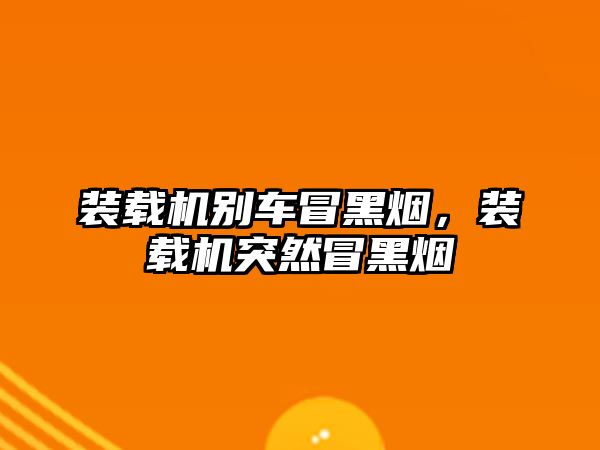 装载机别车冒黑烟，装载机突然冒黑烟